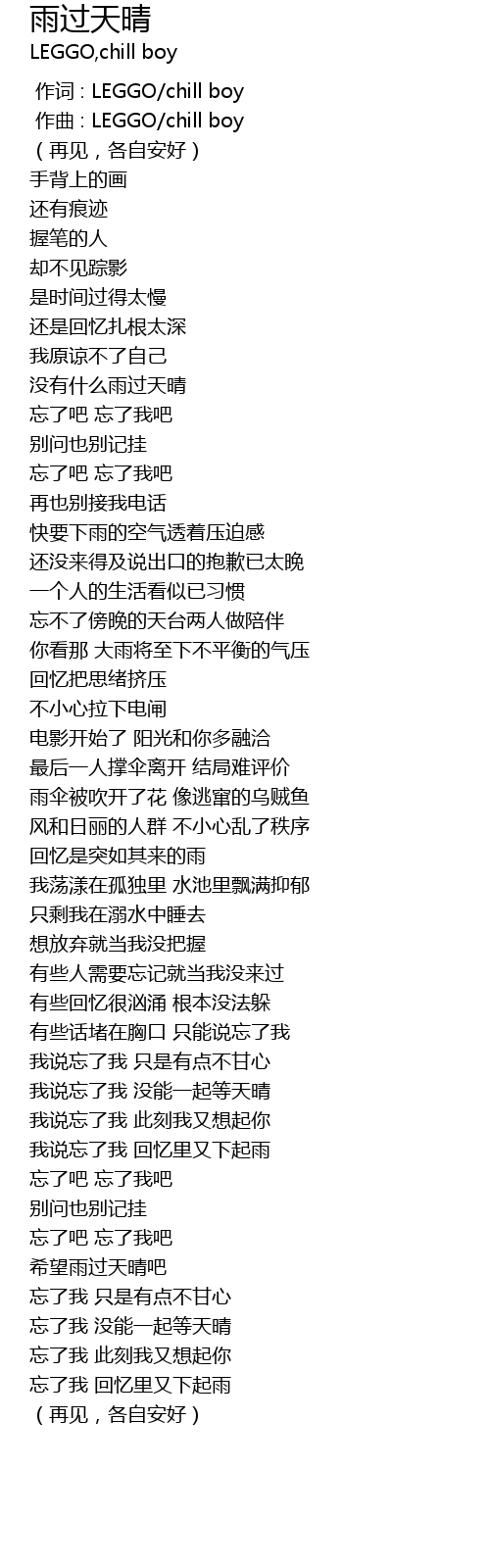 雨过天晴
LEGGO,chill boy

作词 : LEGGO/chill boy
作曲 : LEGGO/chill boy
（再见，各自安好）
手背上的画
还有痕迹
握笔的人
却不见踪影
是时间过得太慢
还是回忆扎根太深
我原谅不了自己
没有什么雨过天晴
忘了吧 忘了我吧
别问也别记挂
忘了吧 忘了我吧
再也别接我电话
快要下雨的空气透着压迫感
还没来得及说出口的抱歉已太晚
一个人的生活看似已习惯
忘不了傍晚的天台两人做陪伴
你看那 大雨将至下不平衡的气压
回忆把思绪挤压
不小心拉下电闸
电影开始了 阳光和你多融洽
最后一人撑伞离开 结局难评价
雨伞被吹开了花 像逃窜的乌贼鱼
风和日丽的人群 不小心乱了秩序
回忆是突如其来的雨
我荡漾在孤独里 水池里飘满抑郁
只剩我在溺水中睡去
想放弃就当我没把握
有些人需要忘记就当我没来过
有些回忆很汹涌 根本没法躲
有些话堵在胸口 只能说忘了我
我说忘了我 只是有点不甘心
我说忘了我 没能一起等天晴
我说忘了我 此刻我又想起你
我说忘了我 回忆里又下起雨
忘了吧 忘了我吧
别问也别记挂
忘了吧 忘了我吧
希望雨过天晴吧
忘了我 只是有点不甘心
忘了我 没能一起等天晴
忘了我 此刻我又想起你
忘了我 回忆里又下起雨
（再见，各自安好）